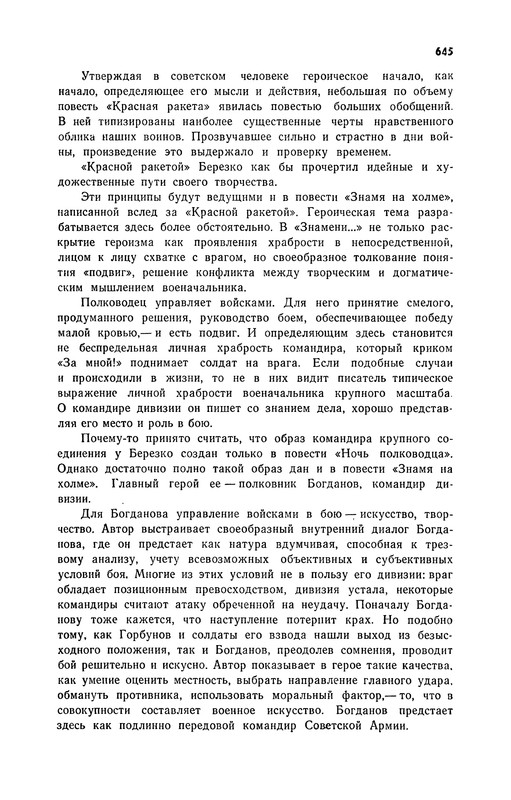 645

Утверждая в советском человеке героическое начало, как начало, определяющее его мысли и действия, небольшая по объему повесть «Красная ракета» явилась повестью больших обобщений. В ней типизированы наиболее существенные черты нравственного облика наших воинов. Прозвучавшее сильно и страстно в дни войны, произведение это выдержало и проверку временем.

«Красной ракетой» Березко как бы прочертил идейные и художественные пути своего творчества.

Эти принципы будут ведущими и в повести «Знамя на холме», написанной вслед за «Красной ракетой». Героическая тема разрабатывается здесь более обстоятельно. В «Знамени...» не только раскрытие героизма как проявления храбрости в непосредственной, лицом к лицу схватке с врагом, но своеобразное толкование понятия «подвиг», решение конфликта между творческим и догматическим мышлением военачальника.

Полководец управляет войсками. Для него принятие смелого, продуманного решения, руководство боем, обеспечивающее победу малой кровью,— и есть подвиг. И определяющим здесь становится не беспредельная личная храбрость командира, который криком «За мной!» поднимает солдат на врага. Если подобные случаи и происходили в жизни, то не в них видит писатель типическое выражение личной храбрости военачальника крупного масштаба. О командире дивизии он пишет со знанием дела, хорошо представляя его место и роль в бою.

Почему-то принято считать, что образ командира крупного соединения у Березко создан только в повести «Ночь полководца». Однако достаточно полно такой образ дан и в повести «Знамя на холме». Главный герой ее — полковник Богданов, командир дивизии.

Для Богданова управление войсками в бою — искусство, творчество. Автор выстраивает своеобразный внутренний диалог Богданова, где он предстает как натура вдумчивая, способная к трезвому анализу, учету всевозможных объективных и субъективных условий боя. Многие из этих условий не в пользу его дивизии: враг обладает позиционным превосходством, дивизия устала, некоторые командиры считают атаку обреченной на неудачу. Поначалу Богданову тоже кажется, что наступление потерпит крах. Но подобно тому, как Горбунов и солдаты его взвода нашли выход из безысходного положения, так и Богданов, преодолев сомнения, проводит бой решительно и искусно. Автор показывает в герое такие качества, как умение оценить местность, выбрать направление главного удара, обмануть противника, использовать моральный фактор,— то, что в совокупности составляет военное искусство. Богданов предстает здесь как подлинно передовой командир Советской Армии.